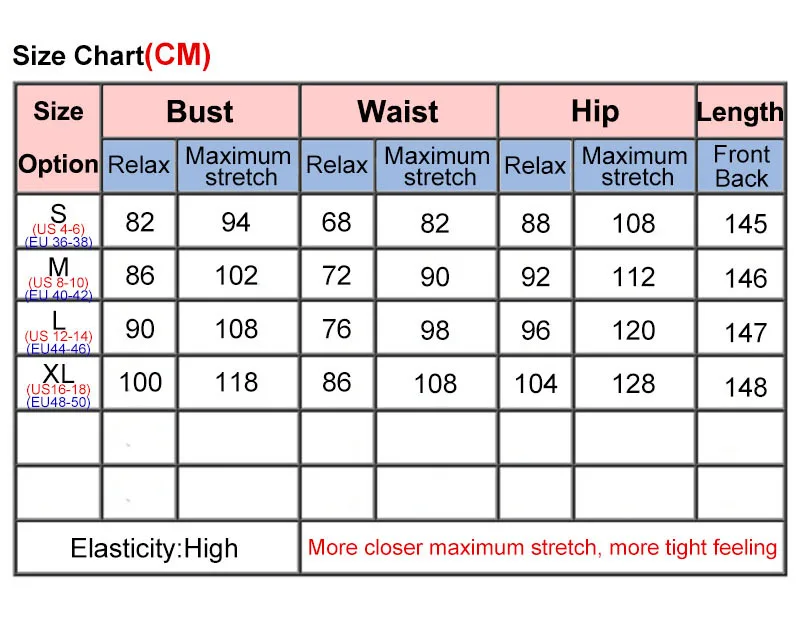 Size Chart(CM)

| Size Option | Bust Relax | Bust Maximum stretch | Waist Relax | Waist Maximum stretch | Hip Relax | Hip Maximum stretch | Length Front Back |
|---|---|---|---|---|---|---|---|
| S (US 4-6) (EU 36-38) | 82 | 94 | 68 | 82 | 88 | 108 | 145 |
| M (US 8-10) (EU 40-42) | 86 | 102 | 72 | 90 | 92 | 112 | 146 |
| L (US 12-14) (EU44-46) | 90 | 108 | 76 | 98 | 96 | 120 | 147 |
| XL (US16-18) (EU48-50) | 100 | 118 | 86 | 108 | 104 | 128 | 148 |
| | | | | | | | |
| | | | | | | | |

Elasticity:High

More closer maximum stretch, more tight feeling